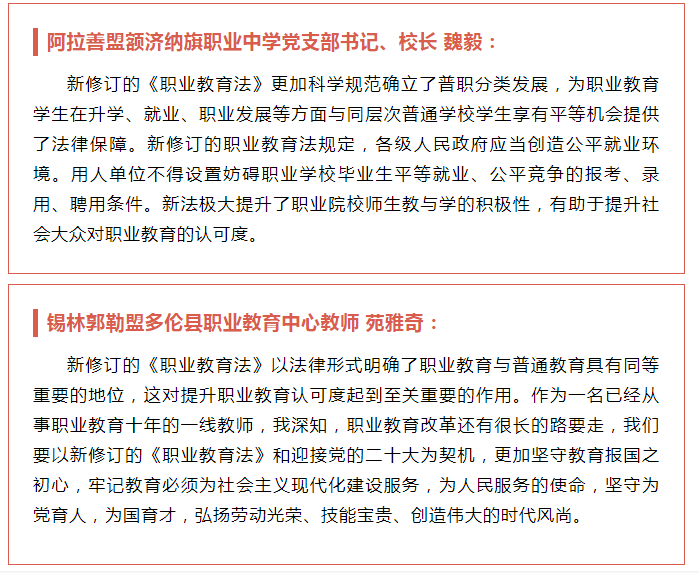 阿拉善盟额济纳旗职业中学党支部书记、校长 魏毅：

新修订的《职业教育法》更加科学规范确立了普职分类发展，为职业教育学生在升学、就业、职业发展等方面与同层次普通学校学生享有平等机会提供了法律保障。新修订的职业教育法规定，各级人民政府应当创造公平就业环境。用人单位不得设置妨碍职业学校毕业生平等就业、公平竞争的报考、录用、聘用条件。新法极大提升了职业院校师生教与学的积极性，有助于提升社会大众对职业教育的认可度。

锡林郭勒盟多伦县职业教育中心教师 苑雅奇：

新修订的《职业教育法》以法律形式明确了职业教育与普通教育具有同等重要的地位，这对提升职业教育认可度起到至关重要的作用。作为一名已经从事职业教育十年的一线教师，我深知，职业教育改革还有很长的路要走，我们要以新修订的《职业教育法》和迎接党的二十大为契机，更加坚守教育报国之初心，牢记教育必须为社会主义现代化建设服务，为人民服务的使命，坚守为党育人，为国育才，弘扬劳动光荣、技能宝贵、创造伟大的时代风尚。